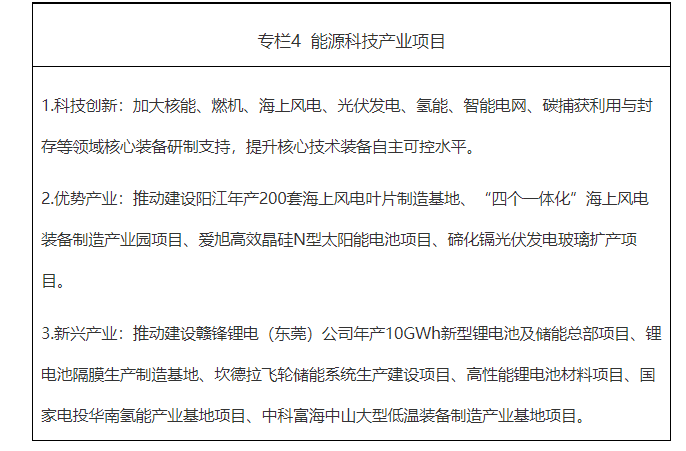 专栏4 能源科技产业项目

1.科技创新：加大核能、燃机、海上风电、光伏发电、氢能、智能电网、碳捕获利用与封存等领域核心装备研制支持，提升核心技术装备自主可控水平。

2.优势产业：推动建设阳江年产200套海上风电叶片制造基地、“四个一体化”海上风电装备制造产业园项目、爱旭高效晶硅N型太阳能电池项目、碲化镉光伏发电玻璃扩产项目。

3.新兴产业：推动建设赣锋锂电（东莞）公司年产10GWh新型锂电池及储能总部项目、锂电池隔膜生产制造基地、坎德拉飞轮储能系统生产建设项目、高性能锂电池材料项目、国家电投华南氢能产业基地项目、中科富海中山大型低温装备制造产业基地项目。